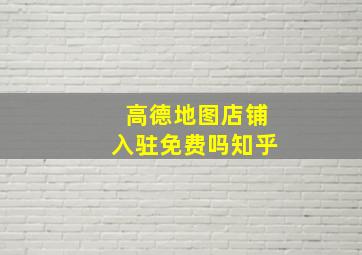 高德地图店铺
入驻免费吗知乎